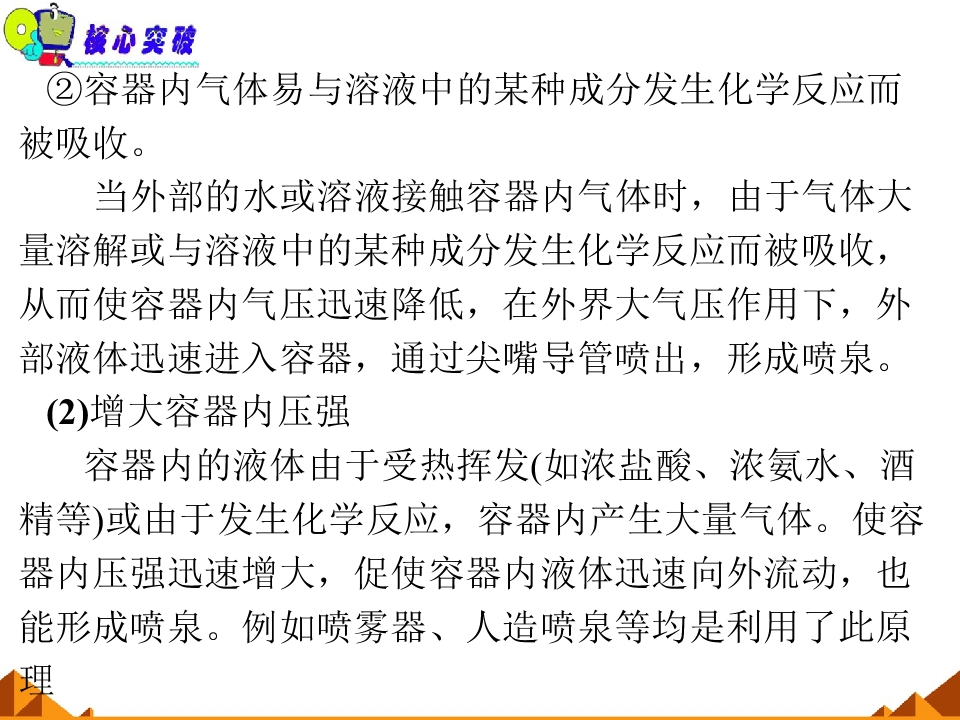 核心突破

②容器内气体易与溶液中的某种成分发生化学反应而被吸收。

当外部的水或溶液接触容器内气体时，由于气体大量溶解或与溶液中的某种成分发生化学反应而被吸收，从而使容器内气压迅速降低，在外界大气压作用下，外部液体迅速进入容器，通过尖嘴导管喷出，形成喷泉。

(2)增大容器内压强

容器内的液体由于受热挥发(如浓盐酸、浓氨水、酒精等)或由于发生化学反应，容器内产生大量气体。使容器内压强迅速增大，促使容器内液体迅速向外流动，也能形成喷泉。例如喷雾器、人造喷泉等均是利用了此原理